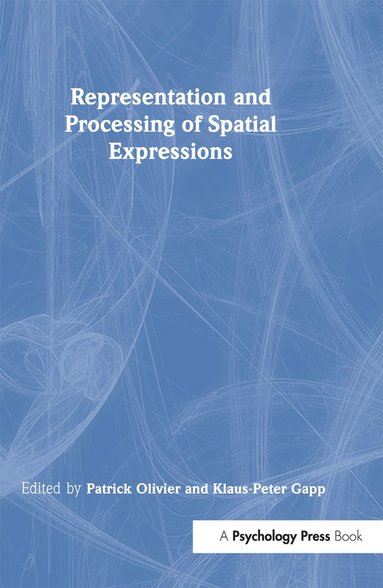 Representation and Processing of Spatial Expressions

Edited by Patrick Olivier and Klaus-Peter Gapp

A Psychology Press Book